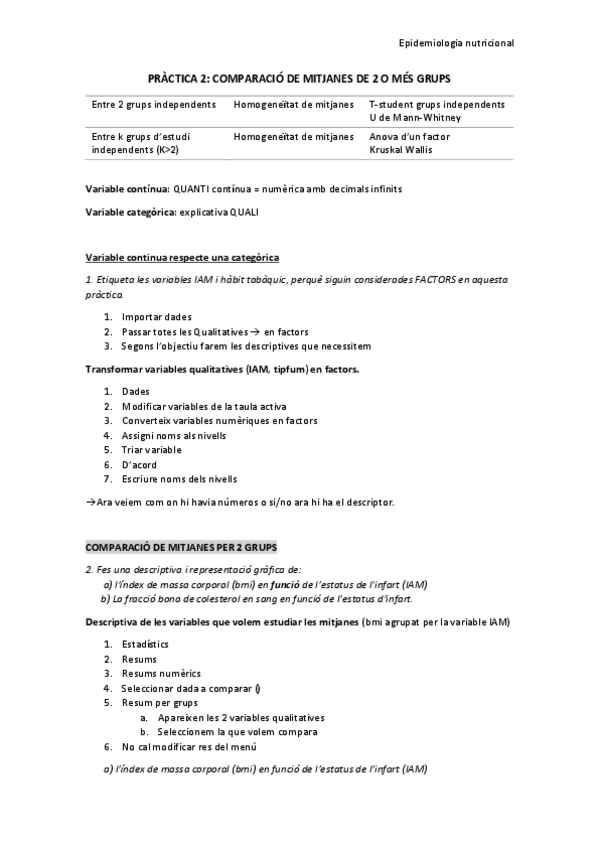 Epidemiologia nutricional

PRÀCTICA 2: COMPARACIÓ DE MITJANES DE 2 O MÉS GRUPS

| Entre 2 grups independents | Homogeneïtat de mitjanes | T-student grups independents U de Mann-Whitney |
|---|---|---|
| Entre k grups d'estudi independents (K>2) | Homogeneïtat de mitjanes | Anova d'un factor Kruskal Wallis |

Variable contínua: QUANTI contínua = numèrica amb decimals infinits

Variable categòrica: explicativa QUALI

Variable continua respecte una categòrica

1. Etiqueta les variables IAM i hàbit tabàquic, perquè siguin considerades FACTORS en aquesta pràctica.

1. Importar dades
2. Passar totes les Qualitatives → en factors
3. Segons l'objectiu farem les descriptives que necessitem

Transformar variables qualitatives (IAM, tipfum) en factors.

1. Dades
2. Modificar variables de la taula activa
3. Converteix variables numèriques en factors
4. Assigni noms als nivells
5. Triar variable
6. D'acord
7. Escriure noms dels nivells

→Ara veiem com on hi havia números o si/no ara hi ha el descriptor.

COMPARACIÓ DE MITJANES PER 2 GRUPS

2. Fes una descriptiva i representació gràfica de:
a) l'índex de massa corporal (bmi) en funció de l'estatus de l'infart (IAM)
b) La fracció bona de colesterol en sang en funció de l'estatus d'infart.

Descriptiva de les variables que volem estudiar les mitjanes (bmi agrupat per la variable IAM)

1. Estadístics
2. Resums
3. Resums numèrics
4. Seleccionar dada a comparar ()
5. Resum per grups
a. Apareixen les 2 variables qualitatives
b. Seleccionem la que volem compara
6. No cal modificar res del menú

a) l'índex de massa corporal (bmi) en funció de l'estatus de l'infart (IAM)